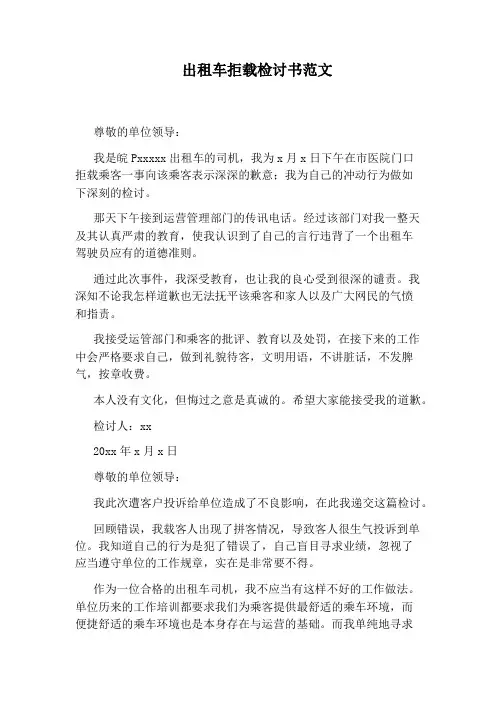 出租车拒载检讨书范文

尊敬的单位领导：

我是皖 Pxxxxx 出租车的司机，我为 x 月 x 日下午在市医院门口拒载乘客一事向该乘客表示深深的歉意；我为自己的冲动行为做如下深刻的检讨。

那天下午接到运营管理部门的传讯电话。经过该部门对我一整天及其认真严肃的教育，使我认识到了自己的言行违背了一个出租车驾驶员应有的道德准则。

通过此次事件，我深受教育，也让我的良心受到很深的谴责。我深知不论我怎样道歉也无法抚平该乘客和家人以及广大网民的气愤和指责。

我接受运管部门和乘客的批评、教育以及处罚，在接下来的工作中会严格要求自己，做到礼貌待客，文明用语，不讲脏话，不发脾气，按章收费。

本人没有文化，但悔过之意是真诚的。希望大家能接受我的道歉。

检讨人：xx

20xx 年 x 月 x 日

尊敬的单位领导：

我此次遭客户投诉给单位造成了不良影响，在此我递交这篇检讨。

回顾错误，我载客人出现了拼客情况，导致客人很生气投诉到单位。我知道自己的行为是犯了错误了，自己盲目寻求业绩，忽视了应当遵守单位的工作规章，实在是非常要不得。

作为一位合格的出租车司机，我不应当有这样不好的工作做法。单位历来的工作培训都要求我们为乘客提供最舒适的乘车环境，而便捷舒适的乘车环境也是本身存在与运营的基础。而我单纯地寻求